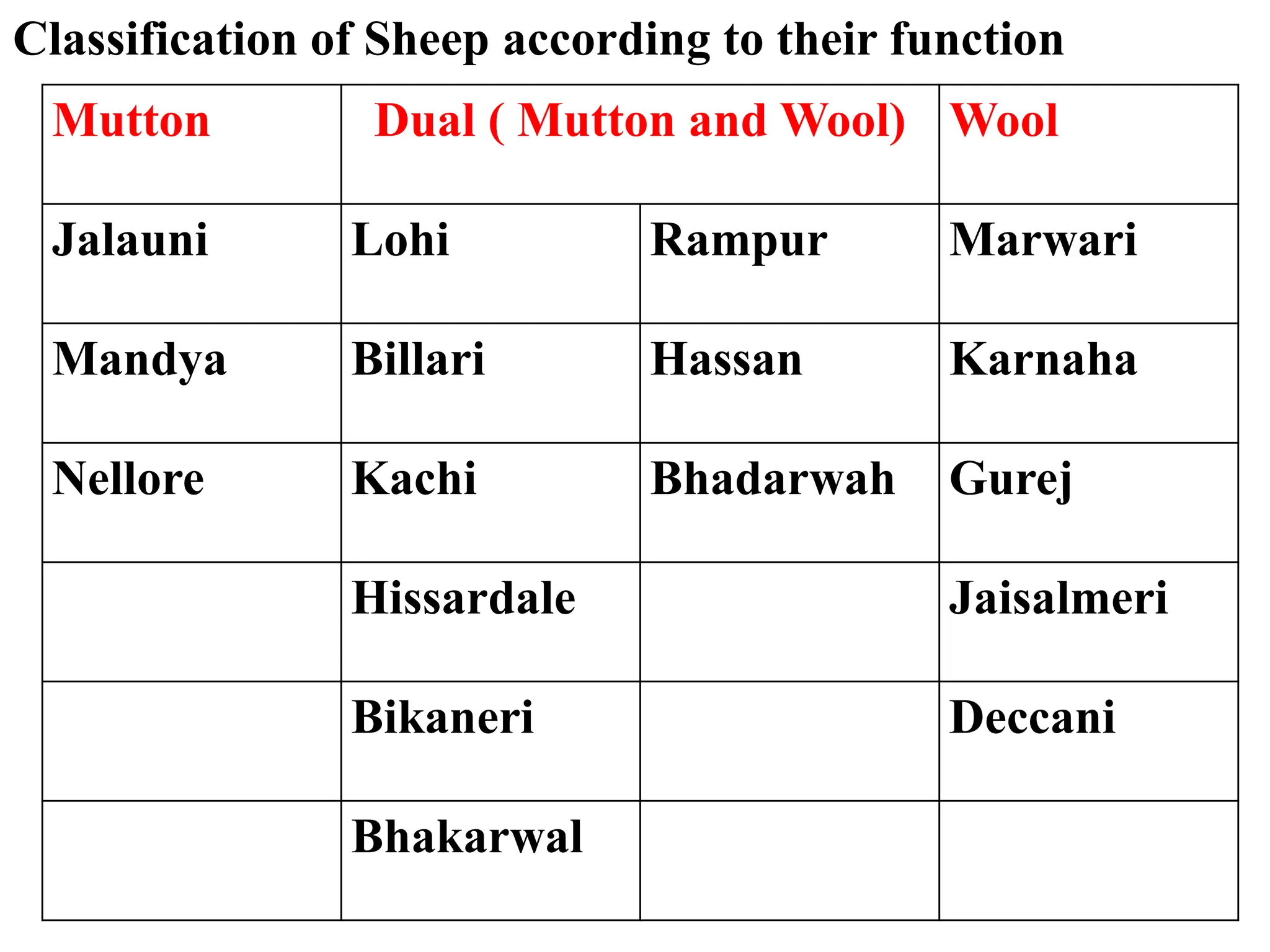 Classification of Sheep according to their function

| Mutton | Dual ( Mutton and Wool) | | Wool |
|---|---|---|---|
| Jalauni | Lohi | Rampur | Marwari |
| Mandya | Billari | Hassan | Karnaha |
| Nellore | Kachi | Bhadarwah | Gurej |
| | Hissardale | | Jaisalmeri |
| | Bikaneri | | Deccani |
| | Bhakarwal | | |